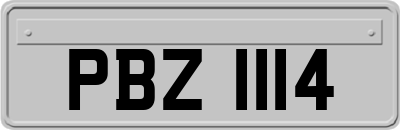 PBZ 1114